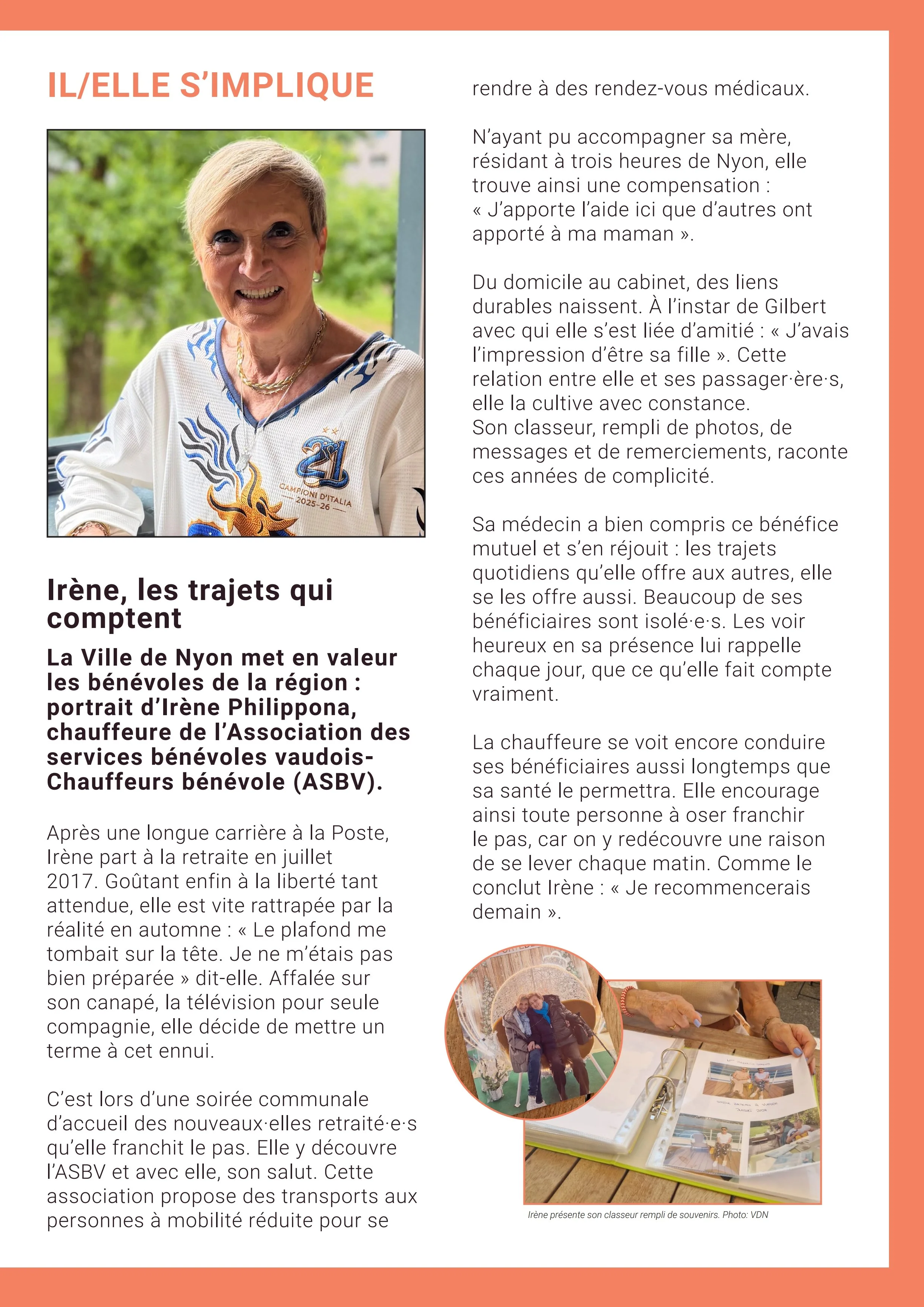 IL/ELLE S'IMPLIQUE

21
CAMPIONI D'ITALIA
2025-26

Irène, les trajets qui comptent

La Ville de Nyon met en valeur les bénévoles de la région : portrait d'Irène Philippona, chauffeure de l'Association des services bénévoles vaudois-Chauffeurs bénévole (ASBV).

Après une longue carrière à la Poste, Irène part à la retraite en juillet 2017. Goûtant enfin à la liberté tant attendue, elle est vite rattrapée par la réalité en automne : « Le plafond me tombait sur la tête. Je ne m'étais pas bien préparée » dit-elle. Affalée sur son canapé, la télévision pour seule compagnie, elle décide de mettre un terme à cet ennui.

C'est lors d'une soirée communale d'accueil des nouveaux·elles retraité·e·s qu'elle franchit le pas. Elle y découvre l'ASBV et avec elle, son salut. Cette association propose des transports aux personnes à mobilité réduite pour se rendre à des rendez-vous médicaux.

N'ayant pu accompagner sa mère, résidant à trois heures de Nyon, elle trouve ainsi une compensation : « J'apporte l'aide ici que d'autres ont apporté à ma maman ».

Du domicile au cabinet, des liens durables naissent. À l'instar de Gilbert avec qui elle s'est liée d'amitié : « J'avais l'impression d'être sa fille ». Cette relation entre elle et ses passager·ère·s, elle la cultive avec constance.
Son classeur, rempli de photos, de messages et de remerciements, raconte ces années de complicité.

Sa médecin a bien compris ce bénéfice mutuel et s'en réjouit : les trajets quotidiens qu'elle offre aux autres, elle se les offre aussi. Beaucoup de ses bénéficiaires sont isolé·e·s. Les voir heureux en sa présence lui rappelle chaque jour, que ce qu'elle fait compte vraiment.

La chauffeure se voit encore conduire ses bénéficiaires aussi longtemps que sa santé le permettra. Elle encourage ainsi toute personne à oser franchir le pas, car on y redécouvre une raison de se lever chaque matin. Comme le conclut Irène : « Je recommencerais demain ».

Irène présente son classeur rempli de souvenirs. Photo: VDN